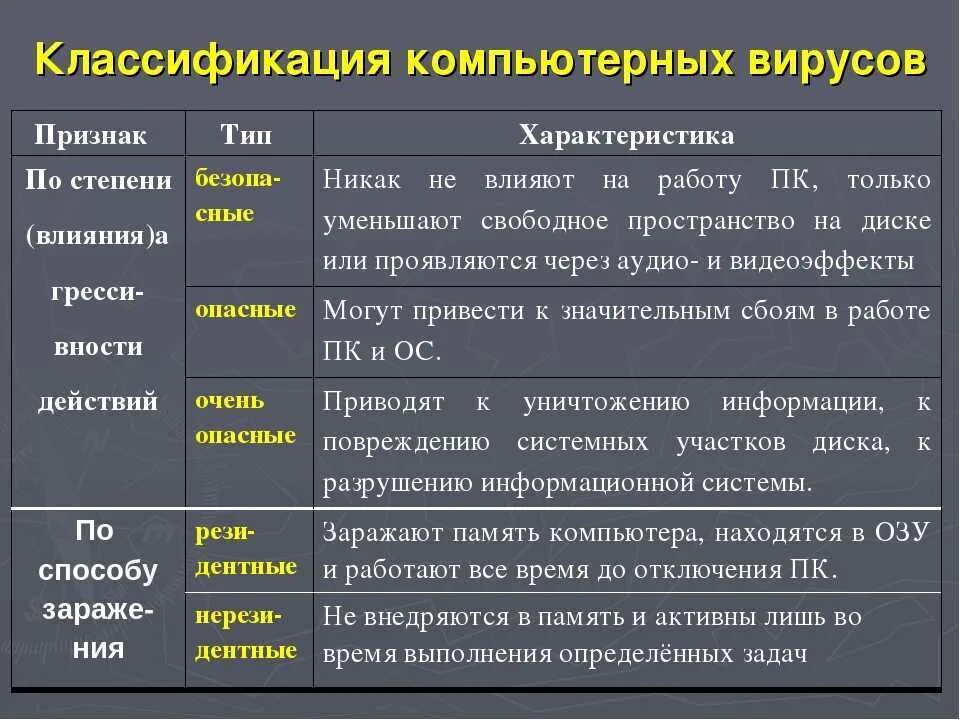 Классификация компьютерных вирусов

| Признак | Тип | Характеристика |
|---|---|---|
| По степени (влияния)агрессивности действий | безопасные | Никак не влияют на работу ПК, только уменьшают свободное пространство на диске или проявляются через аудио- и видеоэффекты |
| | опасные | Могут привести к значительным сбоям в работе ПК и ОС. |
| | очень опасные | Приводят к уничтожению информации, к повреждению системных участков диска, к разрушению информационной системы. |
| По способу заражения | резидентные | Заражают память компьютера, находятся в ОЗУ и работают все время до отключения ПК. |
| | нерезидентные | Не внедряются в память и активны лишь во время выполнения определённых задач |